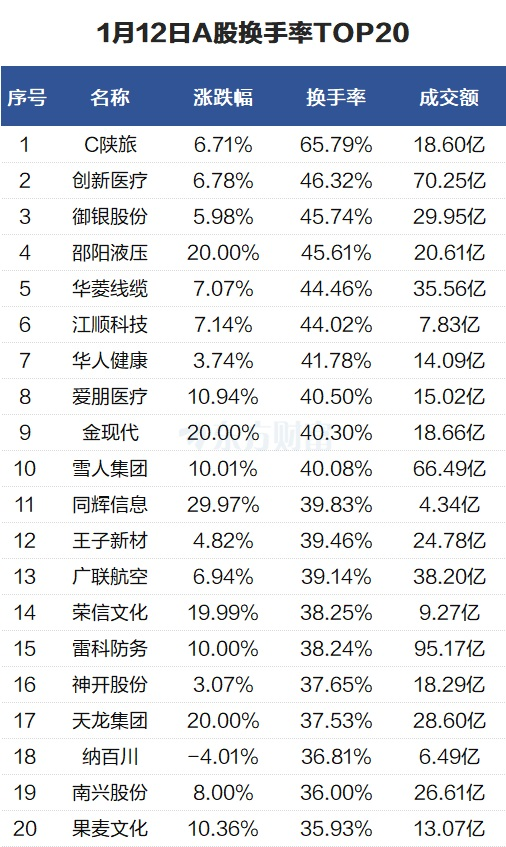 1月12日A股换手率TOP20

| 序号 | 名称 | 涨跌幅 | 换手率 | 成交额 |
|---|---|---|---|---|
| 1 | C陕旅 | 6.71% | 65.79% | 18.60亿 |
| 2 | 创新医疗 | 6.78% | 46.32% | 70.25亿 |
| 3 | 御银股份 | 5.98% | 45.74% | 29.95亿 |
| 4 | 邵阳液压 | 20.00% | 45.61% | 20.61亿 |
| 5 | 华菱线缆 | 7.07% | 44.46% | 35.56亿 |
| 6 | 江顺科技 | 7.14% | 44.02% | 7.83亿 |
| 7 | 华人健康 | 3.74% | 41.78% | 14.09亿 |
| 8 | 爱朋医疗 | 10.94% | 40.50% | 15.02亿 |
| 9 | 金现代 | 20.00% | 40.30% | 18.66亿 |
| 10 | 雪人集团 | 10.01% | 40.08% | 66.49亿 |
| 11 | 同辉信息 | 29.97% | 39.83% | 4.34亿 |
| 12 | 王子新材 | 4.82% | 39.46% | 24.78亿 |
| 13 | 广联航空 | 6.94% | 39.14% | 38.20亿 |
| 14 | 荣信文化 | 19.99% | 38.25% | 9.27亿 |
| 15 | 雷科防务 | 10.00% | 38.24% | 95.17亿 |
| 16 | 神开股份 | 3.07% | 37.65% | 18.29亿 |
| 17 | 天龙集团 | 20.00% | 37.53% | 28.60亿 |
| 18 | 纳百川 | -4.01% | 36.81% | 6.49亿 |
| 19 | 南兴股份 | 8.00% | 36.00% | 26.61亿 |
| 20 | 果麦文化 | 10.36% | 35.93% | 13.07亿 |

东方财富